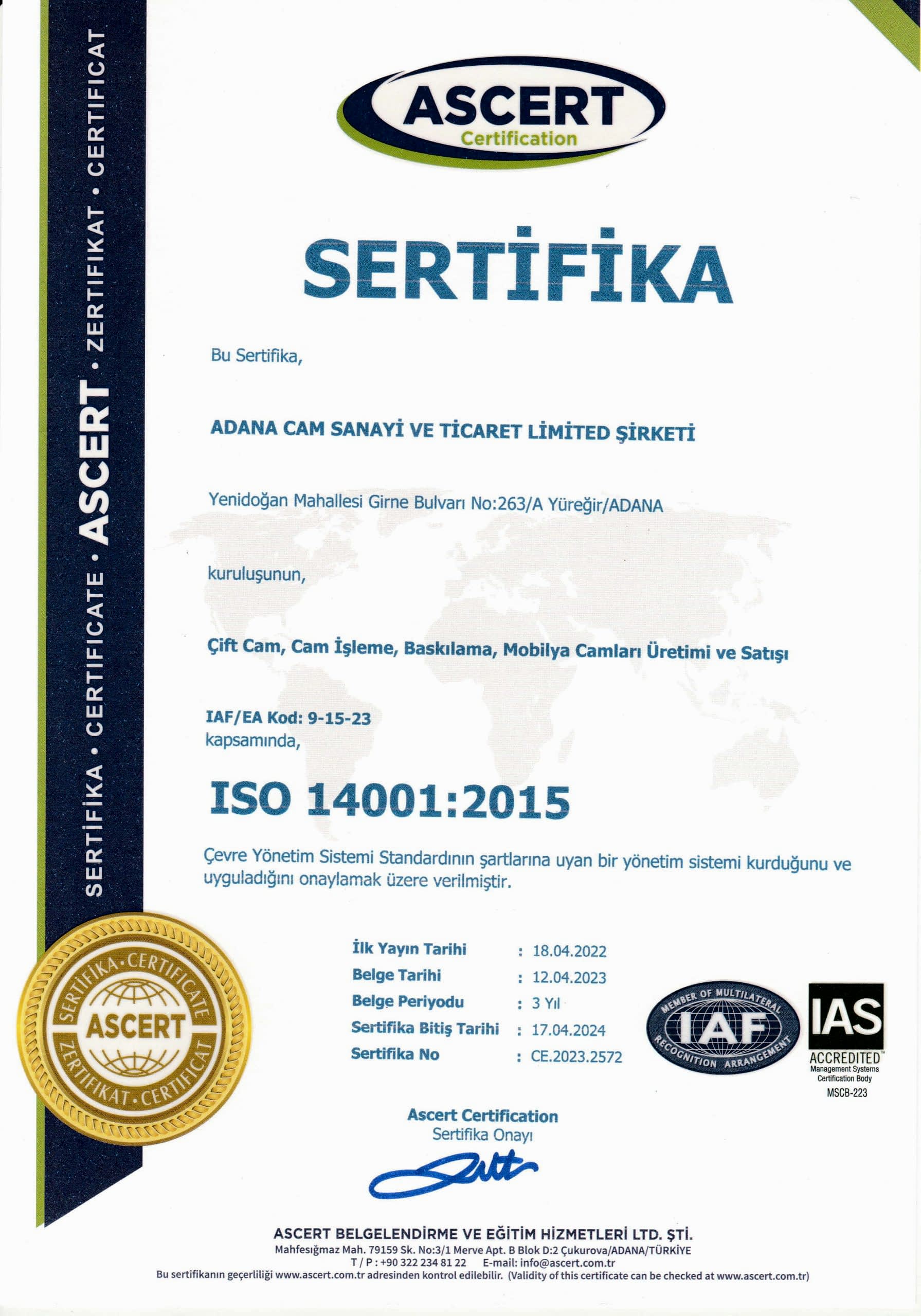 SERTİFİKA • CERTIFICATE • ASCERT • ZERTIFIKAT • CERTIFICAT

ASCERT
Certification

SERTİFİKA

Bu Sertifika,

ADANA CAM SANAYİ VE TİCARET LİMİTED ŞİRKETİ

Yenidoğan Mahallesi Girne Bulvarı No:263/A Yüreğir/ADANA

kuruluşunun,

Çift Cam, Cam İşleme, Baskılama, Mobilya Camları Üretimi ve Satışı

IAF/EA Kod: 9-15-23
kapsamında,

ISO 14001:2015

Çevre Yönetim Sistemi Standardının şartlarına uyan bir yönetim sistemi kurduğunu ve uyguladığını onaylamak üzere verilmiştir.

SERTİFİKA • CERTIFICATE ASCERT ZERTIFIKAT • CERTIFICAT

| İlk Yayın Tarihi | : 18.04.2022 |
|---|---|
| Belge Tarihi | : 12.04.2023 |
| Belge Periyodu | : 3 Yıl |
| Sertifika Bitiş Tarihi | : 17.04.2024 |
| Sertifika No | : CE.2023.2572 |

MEMBER OF MULTILATERAL IAF RECOGNITION ARRANGEMENT

IAS ACCREDITED Management Systems Certification Body MSCB-223

Ascert Certification
Sertifika Onayı

ASCERT BELGELENDİRME VE EĞİTİM HİZMETLERİ LTD. ŞTİ.
Mahfesığmaz Mah. 79159 Sk. No:3/1 Merve Apt. B Blok D:2 Çukurova/ADANA/TÜRKİYE
T / P : +90 322 234 81 22 E-mail: info@ascert.com.tr
Bu sertifikanın geçerliliği www.ascert.com.tr adresinden kontrol edilebilir. (Validity of this certificate can be checked at www.ascert.com.tr)